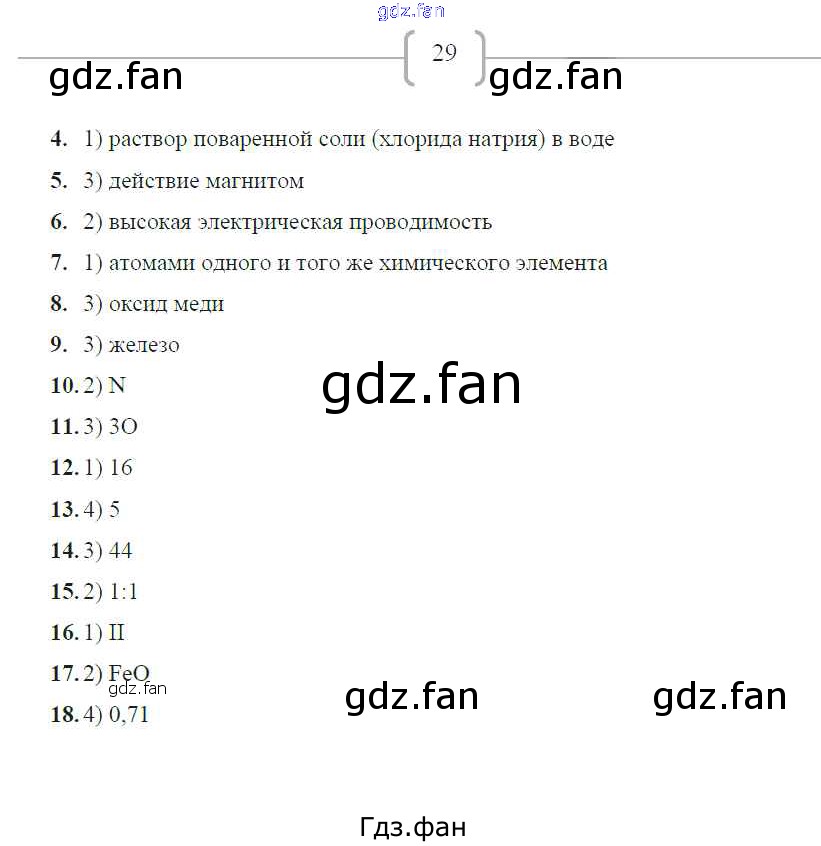 29

4. 1) раствор поваренной соли (хлорида натрия) в воде

5. 3) действие магнитом

6. 2) высокая электрическая проводимость

7. 1) атомами одного и того же химического элемента

8. 3) оксид меди

9. 3) железо

10. 2) N

11. 3) 3O

12. 1) 16

13. 4) 5

14. 3) 44

15. 2) 1:1

16. 1) II

17. 2) FeO

18. 4) 0,71

gdz.fan

Гдз.фан